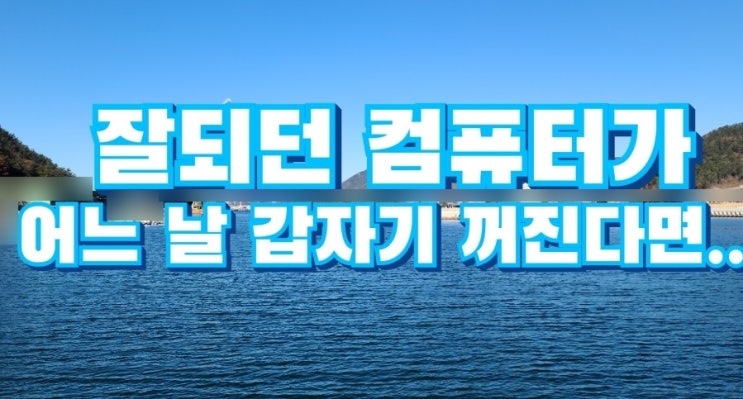 잘되던 컴퓨터가
어느 날 갑자기 꺼진다면..